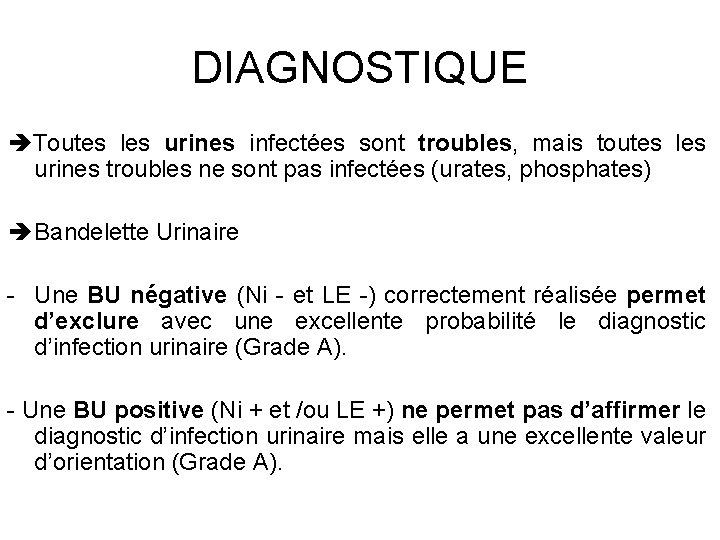 DIAGNOSTIQUE

➔Toutes les urines infectées sont troubles, mais toutes les urines troubles ne sont pas infectées (urates, phosphates)

➔Bandelette Urinaire

- Une BU négative (Ni - et LE -) correctement réalisée permet d'exclure avec une excellente probabilité le diagnostic d'infection urinaire (Grade A).

- Une BU positive (Ni + et /ou LE +) ne permet pas d'affirmer le diagnostic d'infection urinaire mais elle a une excellente valeur d'orientation (Grade A).